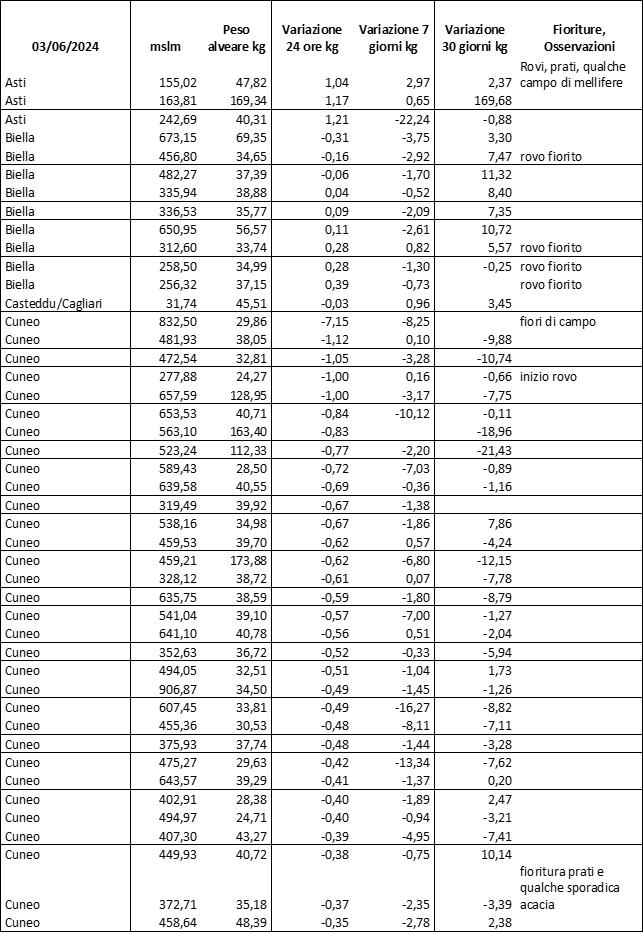 | 03/06/2024 | mslm | Peso alveare kg | Variazione 24 ore kg | Variazione 7 giorni kg | Variazione 30 giorni kg | Fioriture, Osservazioni |
|---|---|---|---|---|---|---|
| Asti | 155,02 | 47,82 | 1,04 | 2,97 | 2,37 | Rovi, prati, qualche campo di mellifere |
| Asti | 163,81 | 169,34 | 1,17 | 0,65 | 169,68 | |
| Asti | 242,69 | 40,31 | 1,21 | -22,24 | -0,88 | |
| Biella | 673,15 | 69,35 | -0,31 | -3,75 | 3,30 | |
| Biella | 456,80 | 34,65 | -0,16 | -2,92 | 7,47 | rovo fiorito |
| Biella | 482,27 | 37,39 | -0,06 | -1,70 | 11,32 | |
| Biella | 335,94 | 38,88 | 0,04 | -0,52 | 8,40 | |
| Biella | 336,53 | 35,77 | 0,09 | -2,09 | 7,35 | |
| Biella | 650,95 | 56,57 | 0,11 | -2,61 | 10,72 | |
| Biella | 312,60 | 33,74 | 0,28 | 0,82 | 5,57 | rovo fiorito |
| Biella | 258,50 | 34,99 | 0,28 | -1,30 | -0,25 | rovo fiorito |
| Biella | 256,32 | 37,15 | 0,39 | -0,73 | | rovo fiorito |
| Casteddu/Cagliari | 31,74 | 45,51 | -0,03 | 0,96 | 3,45 | |
| Cuneo | 832,50 | 29,86 | -7,15 | -8,25 | | fiori di campo |
| Cuneo | 481,93 | 38,05 | -1,12 | 0,10 | -9,88 | |
| Cuneo | 472,54 | 32,81 | -1,05 | -3,28 | -10,74 | |
| Cuneo | 277,88 | 24,27 | -1,00 | 0,16 | -0,66 | inizio rovo |
| Cuneo | 657,59 | 128,95 | -1,00 | -3,17 | -7,75 | |
| Cuneo | 653,53 | 40,71 | -0,84 | -10,12 | -0,11 | |
| Cuneo | 563,10 | 163,40 | -0,83 | | -18,96 | |
| Cuneo | 523,24 | 112,33 | -0,77 | -2,20 | -21,43 | |
| Cuneo | 589,43 | 28,50 | -0,72 | -7,03 | -0,89 | |
| Cuneo | 639,58 | 40,55 | -0,69 | -0,36 | -1,16 | |
| Cuneo | 319,49 | 39,92 | -0,67 | -1,38 | | |
| Cuneo | 538,16 | 34,98 | -0,67 | -1,86 | 7,86 | |
| Cuneo | 459,53 | 39,70 | -0,62 | 0,57 | -4,24 | |
| Cuneo | 459,21 | 173,88 | -0,62 | -6,80 | -12,15 | |
| Cuneo | 328,12 | 38,72 | -0,61 | 0,07 | -7,78 | |
| Cuneo | 635,75 | 38,59 | -0,59 | -1,80 | -8,79 | |
| Cuneo | 541,04 | 39,10 | -0,57 | -7,00 | -1,27 | |
| Cuneo | 641,10 | 40,78 | -0,56 | 0,51 | -2,04 | |
| Cuneo | 352,63 | 36,72 | -0,52 | -0,33 | -5,94 | |
| Cuneo | 494,05 | 32,51 | -0,51 | -1,04 | 1,73 | |
| Cuneo | 906,87 | 34,50 | -0,49 | -1,45 | -1,26 | |
| Cuneo | 607,45 | 33,81 | -0,49 | -16,27 | -8,82 | |
| Cuneo | 455,36 | 30,53 | -0,48 | -8,11 | -7,11 | |
| Cuneo | 375,93 | 37,74 | -0,48 | -1,44 | -3,28 | |
| Cuneo | 475,27 | 29,63 | -0,42 | -13,34 | -7,62 | |
| Cuneo | 643,57 | 39,29 | -0,41 | -1,37 | 0,20 | |
| Cuneo | 402,91 | 28,38 | -0,40 | -1,89 | 2,47 | |
| Cuneo | 494,97 | 24,71 | -0,40 | -0,94 | -3,21 | |
| Cuneo | 407,30 | 43,27 | -0,39 | -4,95 | -7,41 | |
| Cuneo | 449,93 | 40,72 | -0,38 | -0,75 | 10,14 | |
| Cuneo | 372,71 | 35,18 | -0,37 | -2,35 | -3,39 | fioritura prati e qualche sporadica acacia |
| Cuneo | 458,64 | 48,39 | -0,35 | -2,78 | 2,38 | |